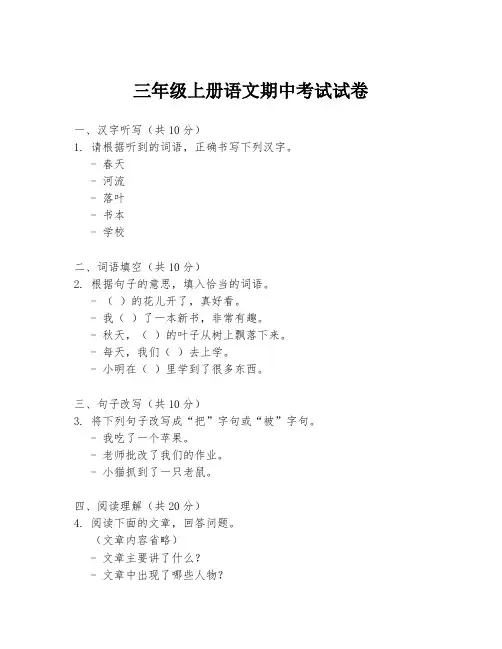 三年级上册语文期中考试试卷

一、汉字听写（共 10 分）
1. 请根据听到的词语，正确书写下列汉字。
- 春天
- 河流
- 落叶
- 书本
- 学校

二、词语填空（共 10 分）
2. 根据句子的意思，填入恰当的词语。
- （ ）的花儿开了，真好看。
- 我（ ）了一本新书，非常有趣。
- 秋天，（ ）的叶子从树上飘落下来。
- 每天，我们（ ）去上学。
- 小明在（ ）里学到了很多东西。

三、句子改写（共 10 分）
3. 将下列句子改写成“把”字句或“被”字句。
- 我吃了一个苹果。
- 老师批改了我们的作业。
- 小猫抓到了一只老鼠。

四、阅读理解（共 20 分）
4. 阅读下面的文章，回答问题。
（文章内容省略）
- 文章主要讲了什么？
- 文章中出现了哪些人物？